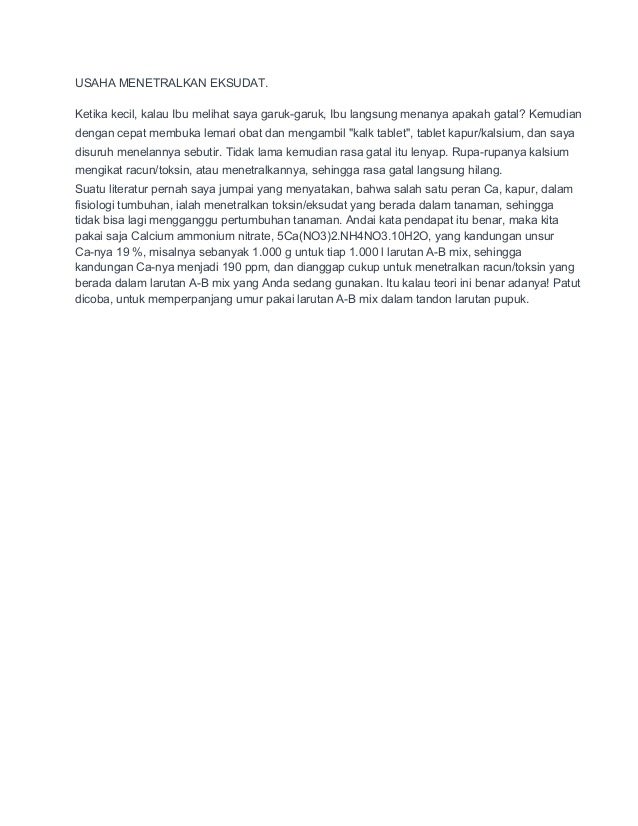 USAHA MENETRALKAN EKSUDAT.

Ketika kecil, kalau Ibu melihat saya garuk-garuk, Ibu langsung menanya apakah gatal? Kemudian dengan cepat membuka lemari obat dan mengambil "kalk tablet", tablet kapur/kalsium, dan saya disuruh menelannya sebutir. Tidak lama kemudian rasa gatal itu lenyap. Rupa-rupanya kalsium mengikat racun/toksin, atau menetralkannya, sehingga rasa gatal langsung hilang.
Suatu literatur pernah saya jumpai yang menyatakan, bahwa salah satu peran Ca, kapur, dalam fisiologi tumbuhan, ialah menetralkan toksin/eksudat yang berada dalam tanaman, sehingga tidak bisa lagi mengganggu pertumbuhan tanaman. Andai kata pendapat itu benar, maka kita pakai saja Calcium ammonium nitrate, 5Ca(NO3)2.NH4NO3.10H2O, yang kandungan unsur Ca-nya 19 %, misalnya sebanyak 1.000 g untuk tiap 1.000 l larutan A-B mix, sehingga kandungan Ca-nya menjadi 190 ppm, dan dianggap cukup untuk menetralkan racun/toksin yang berada dalam larutan A-B mix yang Anda sedang gunakan. Itu kalau teori ini benar adanya! Patut dicoba, untuk memperpanjang umur pakai larutan A-B mix dalam tandon larutan pupuk.